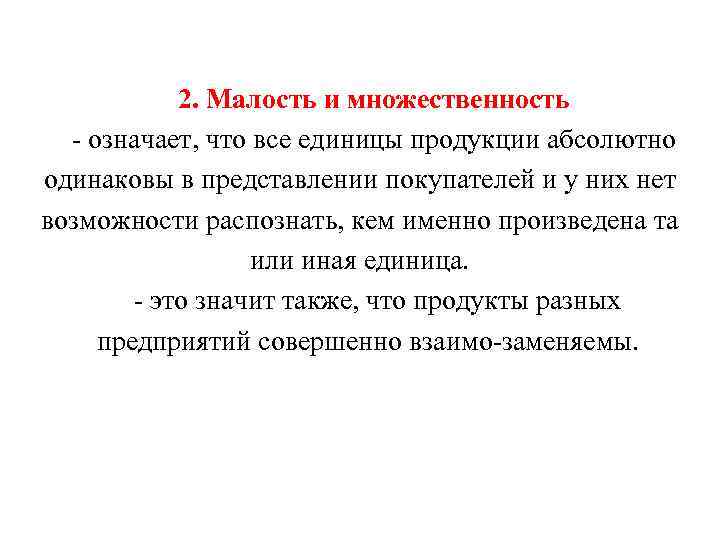 2. Малость и множественность

- означает, что все единицы продукции абсолютно одинаковы в представлении покупателей и у них нет возможности распознать, кем именно произведена та или иная единица.

- это значит также, что продукты разных предприятий совершенно взаимо-заменяемы.